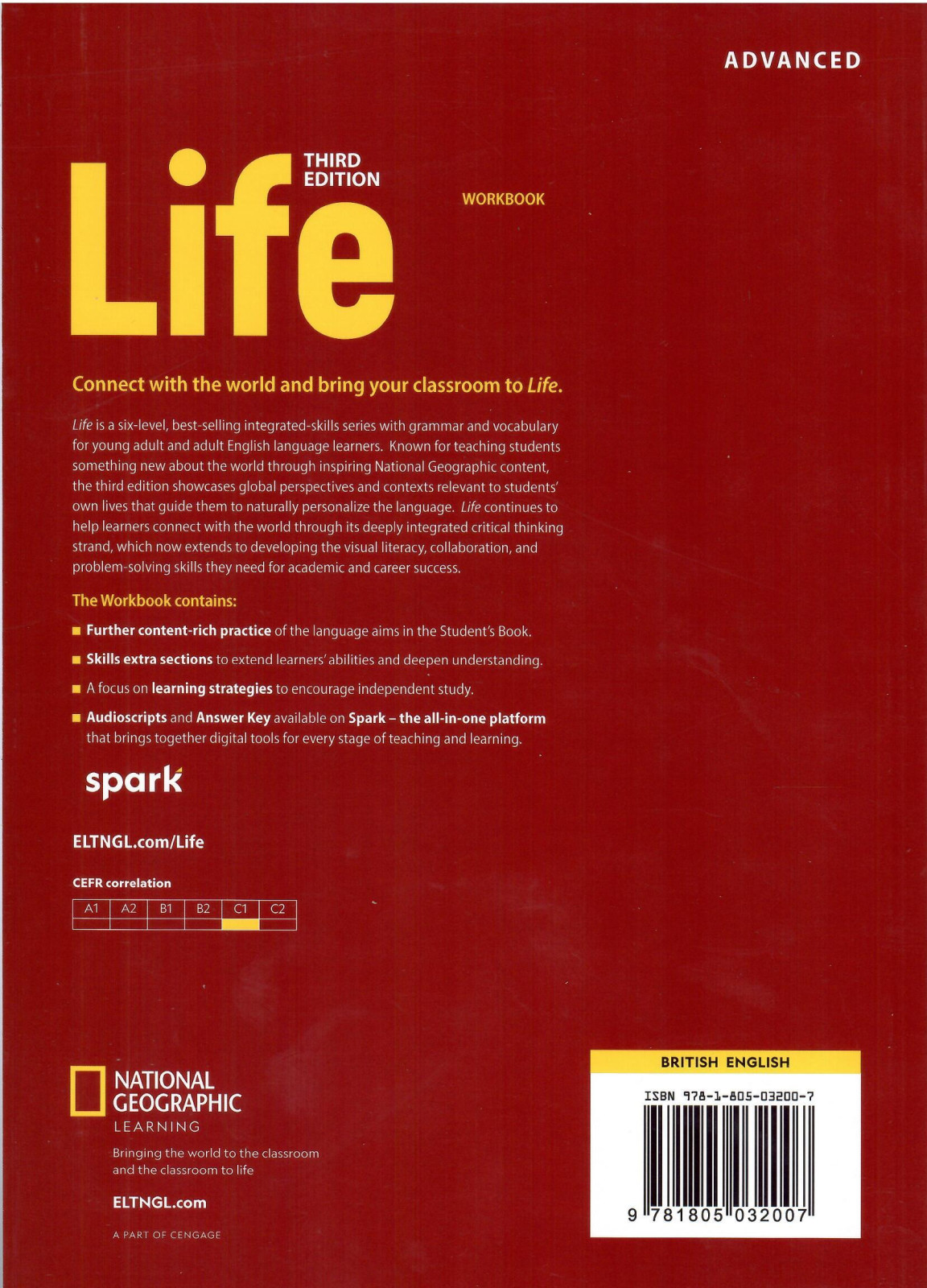 ADVANCED

Life THIRD EDITION

WORKBOOK

Connect with the world and bring your classroom to Life.

Life is a six-level, best-selling integrated-skills series with grammar and vocabulary for young adult and adult English language learners. Known for teaching students something new about the world through inspiring National Geographic content, the third edition showcases global perspectives and contexts relevant to students' own lives that guide them to naturally personalize the language. Life continues to help learners connect with the world through its deeply integrated critical thinking strand, which now extends to developing the visual literacy, collaboration, and problem-solving skills they need for academic and career success.

The Workbook contains:

Further content-rich practice of the language aims in the Student's Book.

Skills extra sections to extend learners' abilities and deepen understanding.

A focus on learning strategies to encourage independent study.

Audioscripts and Answer Key available on Spark – the all-in-one platform that brings together digital tools for every stage of teaching and learning.

spark

ELTNGL.com/Life

CEFR correlation

| A1 | A2 | B1 | B2 | C1 | C2 |
|---|---|---|---|---|---|
| | | | | | |

NATIONAL GEOGRAPHIC LEARNING

Bringing the world to the classroom and the classroom to life

ELTNGL.com

A PART OF CENGAGE

BRITISH ENGLISH

ISBN 978-1-805-03200-7

9 781805 032007